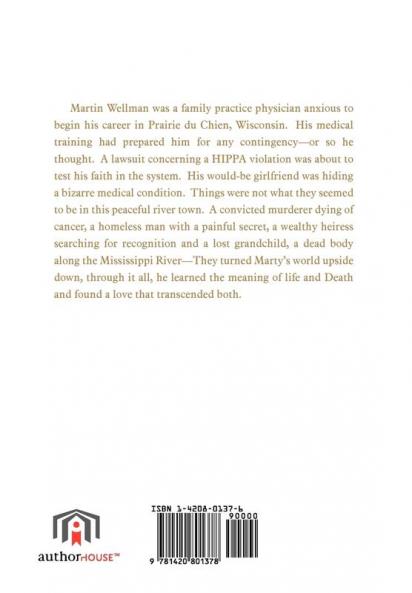 Martin Wellman was a family practice physician anxious to begin his career in Prairie du Chien, Wisconsin. His medical training had prepared him for any contingency—or so he thought. A lawsuit concerning a HIPPA violation was about to test his faith in the system. His would-be girlfriend was hiding a bizarre medical condition. Things were not what they seemed to be in this peaceful river town. A convicted murderer dying of cancer, a homeless man with a painful secret, a wealthy heiress searching for recognition and a lost grandchild, a dead body along the Mississippi River—They turned Marty's world upside down, through it all, he learned the meaning of life and Death and found a love that transcended both.

authorHOUSE™

ISBN 1-4208-0137-6

90000

9 781420 801378